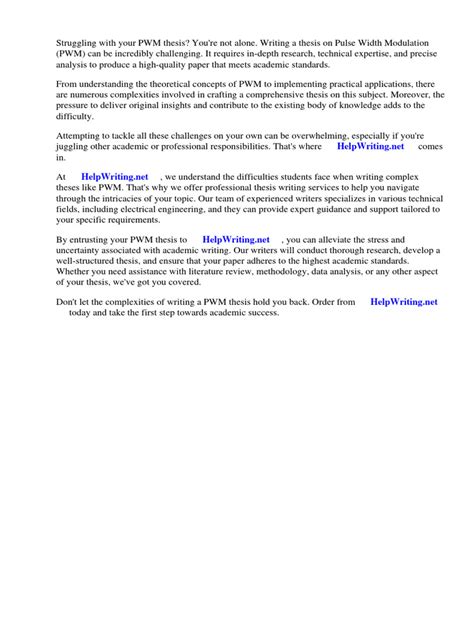 Struggling with your PWM thesis? You're not alone. Writing a thesis on Pulse Width Modulation (PWM) can be incredibly challenging. It requires in-depth research, technical expertise, and precise analysis to produce a high-quality paper that meets academic standards.

From understanding the theoretical concepts of PWM to implementing practical applications, there are numerous complexities involved in crafting a comprehensive thesis on this subject. Moreover, the pressure to deliver original insights and contribute to the existing body of knowledge adds to the difficulty.

Attempting to tackle all these challenges on your own can be overwhelming, especially if you're juggling other academic or professional responsibilities. That's where HelpWriting.net comes in.

At HelpWriting.net , we understand the difficulties students face when writing complex theses like PWM. That's why we offer professional thesis writing services to help you navigate through the intricacies of your topic. Our team of experienced writers specializes in various technical fields, including electrical engineering, and they can provide expert guidance and support tailored to your specific requirements.

By entrusting your PWM thesis to HelpWriting.net , you can alleviate the stress and uncertainty associated with academic writing. Our writers will conduct thorough research, develop a well-structured thesis, and ensure that your paper adheres to the highest academic standards. Whether you need assistance with literature review, methodology, data analysis, or any other aspect of your thesis, we've got you covered.

Don't let the complexities of writing a PWM thesis hold you back. Order from HelpWriting.net today and take the first step towards academic success.